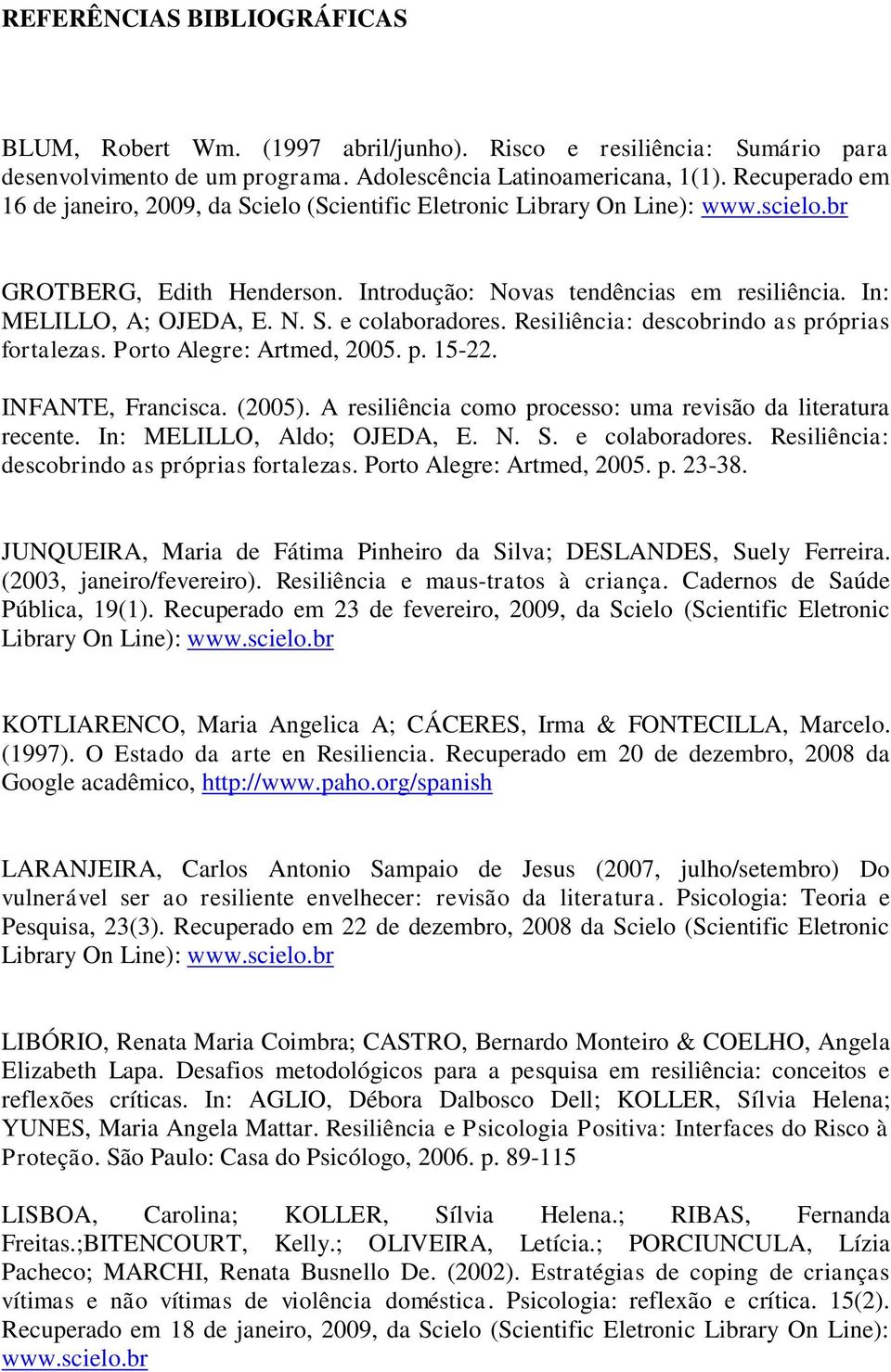 REFERÊNCIAS BIBLIOGRÁFICAS

BLUM, Robert Wm. (1997 abril/junho). Risco e resiliência: Sumário para desenvolvimento de um programa. Adolescência Latinoamericana, 1(1). Recuperado em 16 de janeiro, 2009, da Scielo (Scientific Eletronic Library On Line): www.scielo.br

GROTBERG, Edith Henderson. Introdução: Novas tendências em resiliência. In: MELILLO, A; OJEDA, E. N. S. e colaboradores. Resiliência: descobrindo as próprias fortalezas. Porto Alegre: Artmed, 2005. p. 15-22.

INFANTE, Francisca. (2005). A resiliência como processo: uma revisão da literatura recente. In: MELILLO, Aldo; OJEDA, E. N. S. e colaboradores. Resiliência: descobrindo as próprias fortalezas. Porto Alegre: Artmed, 2005. p. 23-38.

JUNQUEIRA, Maria de Fátima Pinheiro da Silva; DESLANDES, Suely Ferreira. (2003, janeiro/fevereiro). Resiliência e maus-tratos à criança. Cadernos de Saúde Pública, 19(1). Recuperado em 23 de fevereiro, 2009, da Scielo (Scientific Eletronic Library On Line): www.scielo.br

KOTLIARENCO, Maria Angelica A; CÁCERES, Irma & FONTECILLA, Marcelo. (1997). O Estado da arte en Resiliencia. Recuperado em 20 de dezembro, 2008 da Google acadêmico, http://www.paho.org/spanish

LARANJEIRA, Carlos Antonio Sampaio de Jesus (2007, julho/setembro) Do vulnerável ser ao resiliente envelhecer: revisão da literatura. Psicologia: Teoria e Pesquisa, 23(3). Recuperado em 22 de dezembro, 2008 da Scielo (Scientific Eletronic Library On Line): www.scielo.br

LIBÓRIO, Renata Maria Coimbra; CASTRO, Bernardo Monteiro & COELHO, Angela Elizabeth Lapa. Desafios metodológicos para a pesquisa em resiliência: conceitos e reflexões críticas. In: AGLIO, Débora Dalbosco Dell; KOLLER, Sílvia Helena; YUNES, Maria Angela Mattar. Resiliência e Psicologia Positiva: Interfaces do Risco à Proteção. São Paulo: Casa do Psicólogo, 2006. p. 89-115

LISBOA, Carolina; KOLLER, Sílvia Helena.; RIBAS, Fernanda Freitas.;BITENCOURT, Kelly.; OLIVEIRA, Letícia.; PORCIUNCULA, Lízia Pacheco; MARCHI, Renata Busnello De. (2002). Estratégias de coping de crianças vítimas e não vítimas de violência doméstica. Psicologia: reflexão e crítica. 15(2). Recuperado em 18 de janeiro, 2009, da Scielo (Scientific Eletronic Library On Line): www.scielo.br